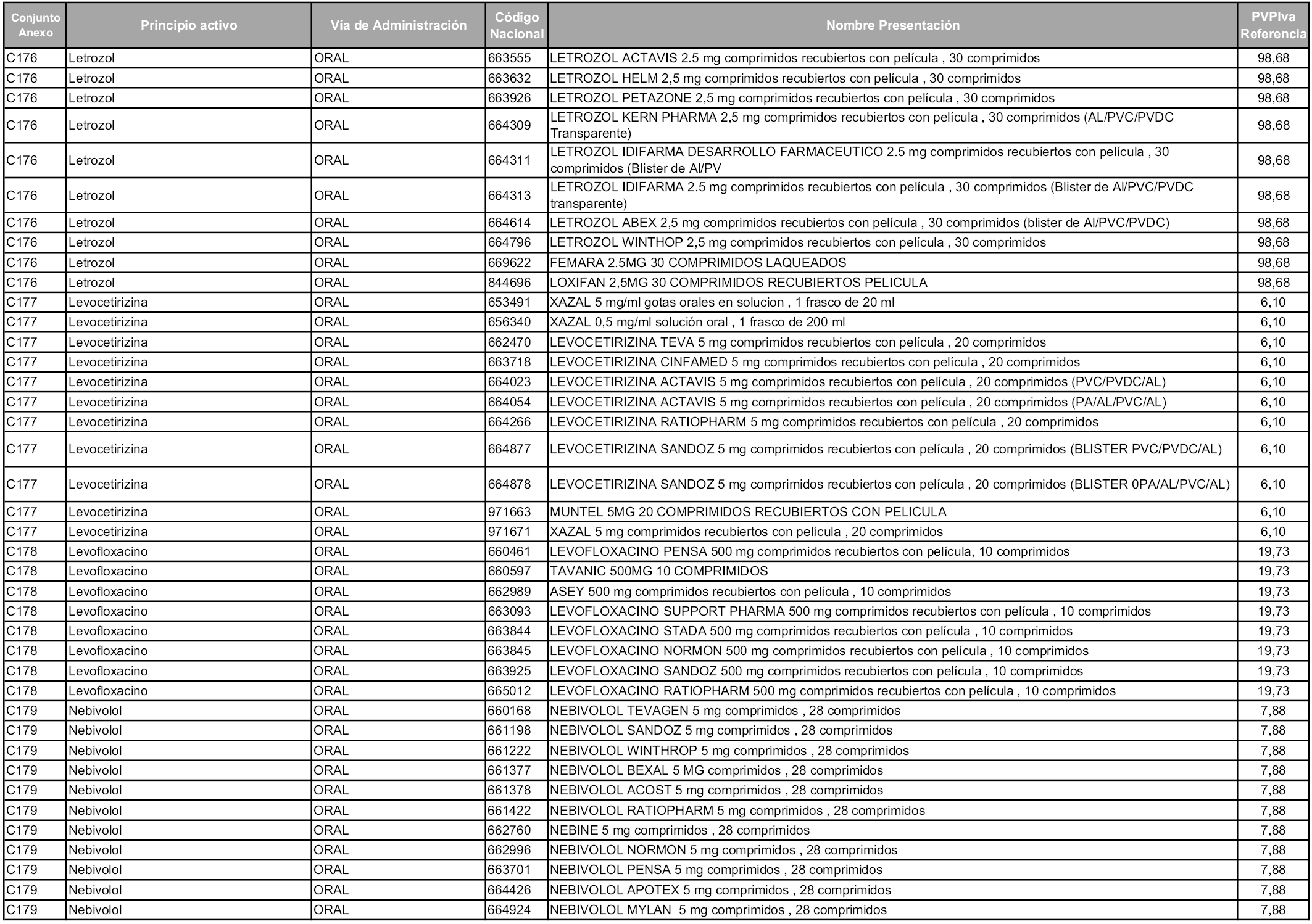 | Conjunto Anexo | Principio activo | Vía de Administración | Código Nacional | Nombre Presentación | PVPIva Referencia |
|---|---|---|---|---|---|
| C176 | Letrozol | ORAL | 663555 | LETROZOL ACTAVIS 2.5 mg comprimidos recubiertos con película , 30 comprimidos | 98,68 |
| C176 | Letrozol | ORAL | 663632 | LETROZOL HELM 2,5 mg comprimidos recubiertos con película , 30 comprimidos | 98,68 |
| C176 | Letrozol | ORAL | 663926 | LETROZOL PETAZONE 2,5 mg comprimidos recubiertos con película , 30 comprimidos | 98,68 |
| C176 | Letrozol | ORAL | 664309 | LETROZOL KERN PHARMA 2,5 mg comprimidos recubiertos con película , 30 comprimidos (AL/PVC/PVDC Transparente) | 98,68 |
| C176 | Letrozol | ORAL | 664311 | LETROZOL IDIFARMA DESARROLLO FARMACEUTICO 2.5 mg comprimidos recubiertos con película , 30 comprimidos (Blister de Al/PV | 98,68 |
| C176 | Letrozol | ORAL | 664313 | LETROZOL IDIFARMA 2.5 mg comprimidos recubiertos con película , 30 comprimidos (Blister de Al/PVC/PVDC transparente) | 98,68 |
| C176 | Letrozol | ORAL | 664614 | LETROZOL ABEX 2,5 mg comprimidos recubiertos con película , 30 comprimidos (blister de Al/PVC/PVDC) | 98,68 |
| C176 | Letrozol | ORAL | 664796 | LETROZOL WINTHOP 2,5 mg comprimidos recubiertos con película , 30 comprimidos | 98,68 |
| C176 | Letrozol | ORAL | 669622 | FEMARA 2.5MG 30 COMPRIMIDOS LAQUEADOS | 98,68 |
| C176 | Letrozol | ORAL | 844696 | LOXIFAN 2,5MG 30 COMPRIMIDOS RECUBIERTOS PELICULA | 98,68 |
| C177 | Levocetirizina | ORAL | 653491 | XAZAL 5 mg/ml gotas orales en solucion , 1 frasco de 20 ml | 6,10 |
| C177 | Levocetirizina | ORAL | 656340 | XAZAL 0,5 mg/ml solución oral , 1 frasco de 200 ml | 6,10 |
| C177 | Levocetirizina | ORAL | 662470 | LEVOCETIRIZINA TEVA 5 mg comprimidos recubiertos con película , 20 comprimidos | 6,10 |
| C177 | Levocetirizina | ORAL | 663718 | LEVOCETIRIZINA CINFAMED 5 mg comprimidos recubiertos con película , 20 comprimidos | 6,10 |
| C177 | Levocetirizina | ORAL | 664023 | LEVOCETIRIZINA ACTAVIS 5 mg comprimidos recubiertos con película , 20 comprimidos (PVC/PVDC/AL) | 6,10 |
| C177 | Levocetirizina | ORAL | 664054 | LEVOCETIRIZINA ACTAVIS 5 mg comprimidos recubiertos con película , 20 comprimidos (PA/AL/PVC/AL) | 6,10 |
| C177 | Levocetirizina | ORAL | 664266 | LEVOCETIRIZINA RATIOPHARM 5 mg comprimidos recubiertos con película , 20 comprimidos | 6,10 |
| C177 | Levocetirizina | ORAL | 664877 | LEVOCETIRIZINA SANDOZ 5 mg comprimidos recubiertos con película , 20 comprimidos (BLISTER PVC/PVDC/AL) | 6,10 |
| C177 | Levocetirizina | ORAL | 664878 | LEVOCETIRIZINA SANDOZ 5 mg comprimidos recubiertos con película , 20 comprimidos (BLISTER 0PA/AL/PVC/AL) | 6,10 |
| C177 | Levocetirizina | ORAL | 971663 | MUNTEL 5MG 20 COMPRIMIDOS RECUBIERTOS CON PELICULA | 6,10 |
| C177 | Levocetirizina | ORAL | 971671 | XAZAL 5 mg comprimidos recubiertos con película , 20 comprimidos | 6,10 |
| C178 | Levofloxacino | ORAL | 660461 | LEVOFLOXACINO PENSA 500 mg comprimidos recubiertos con película, 10 comprimidos | 19,73 |
| C178 | Levofloxacino | ORAL | 660597 | TAVANIC 500MG 10 COMPRIMIDOS | 19,73 |
| C178 | Levofloxacino | ORAL | 662989 | ASEY 500 mg comprimidos recubiertos con película , 10 comprimidos | 19,73 |
| C178 | Levofloxacino | ORAL | 663093 | LEVOFLOXACINO SUPPORT PHARMA 500 mg comprimidos recubiertos con película , 10 comprimidos | 19,73 |
| C178 | Levofloxacino | ORAL | 663844 | LEVOFLOXACINO STADA 500 mg comprimidos recubiertos con película , 10 comprimidos | 19,73 |
| C178 | Levofloxacino | ORAL | 663845 | LEVOFLOXACINO NORMON 500 mg comprimidos recubiertos con película , 10 comprimidos | 19,73 |
| C178 | Levofloxacino | ORAL | 663925 | LEVOFLOXACINO SANDOZ 500 mg comprimidos recubiertos con película , 10 comprimidos | 19,73 |
| C178 | Levofloxacino | ORAL | 665012 | LEVOFLOXACINO RATIOPHARM 500 mg comprimidos recubiertos con película , 10 comprimidos | 19,73 |
| C179 | Nebivolol | ORAL | 660168 | NEBIVOLOL TEVAGEN 5 mg comprimidos , 28 comprimidos | 7,88 |
| C179 | Nebivolol | ORAL | 661198 | NEBIVOLOL SANDOZ 5 mg comprimidos , 28 comprimidos | 7,88 |
| C179 | Nebivolol | ORAL | 661222 | NEBIVOLOL WINTHROP 5 mg comprimidos , 28 comprimidos | 7,88 |
| C179 | Nebivolol | ORAL | 661377 | NEBIVOLOL BEXAL 5 MG comprimidos , 28 comprimidos | 7,88 |
| C179 | Nebivolol | ORAL | 661378 | NEBIVOLOL ACOST 5 mg comprimidos , 28 comprimidos | 7,88 |
| C179 | Nebivolol | ORAL | 661422 | NEBIVOLOL RATIOPHARM 5 mg comprimidos , 28 comprimidos | 7,88 |
| C179 | Nebivolol | ORAL | 662760 | NEBINE 5 mg comprimidos , 28 comprimidos | 7,88 |
| C179 | Nebivolol | ORAL | 662996 | NEBIVOLOL NORMON 5 mg comprimidos , 28 comprimidos | 7,88 |
| C179 | Nebivolol | ORAL | 663701 | NEBIVOLOL PENSA 5 mg comprimidos , 28 comprimidos | 7,88 |
| C179 | Nebivolol | ORAL | 664426 | NEBIVOLOL APOTEX 5 mg comprimidos , 28 comprimidos | 7,88 |
| C179 | Nebivolol | ORAL | 664924 | NEBIVOLOL MYLAN 5 mg comprimidos , 28 comprimidos | 7,88 |